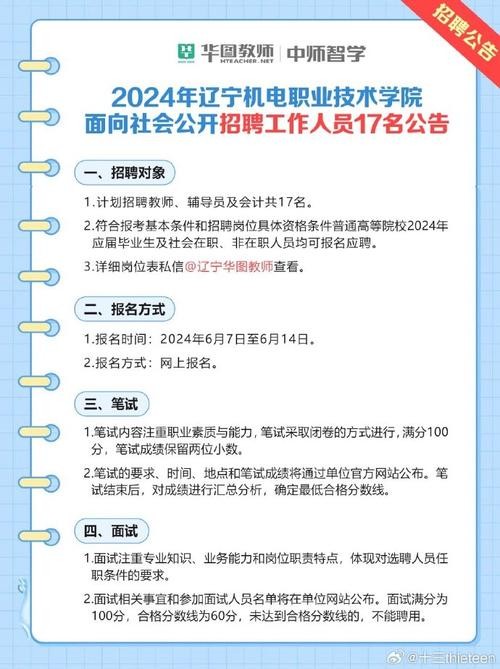 招聘公告

华图教师 HTEACHER.NET | 中师智学

2024年辽宁机电职业技术学院
面向社会公开招聘工作人员17名公告

一、招聘对象

1.计划招聘教师、辅导员及会计共17名。

2.符合报考基本条件和招聘岗位具体资格条件普通高等院校2024年应届毕业生及社会在职、非在职人员均可报名应聘。

3.详细岗位表私信@辽宁华图教师查看。

二、报名方式

1.报名时间：2024年6月7日至6月14日。

2.报名方式：网上报名。

三、笔试

1.笔试内容注重职业素质与能力，笔试采取闭卷的方式进行，满分100分，笔试成绩保留两位小数。

2.笔试的要求、时间、地点和笔试成绩将通过单位官方网站公布。笔试结束后，对成绩进行汇总分析，确定最低合格分数线。

四、面试

1.面试注重专业知识、业务能力和岗位职责特点，体现对选聘人员任职条件的要求。

2.面试相关事宜和参加面试人员名单将在单位网站公布。面试满分为100分，合格分数线为60分，未达到合格分数线的，不能聘用。

@十三thieteen